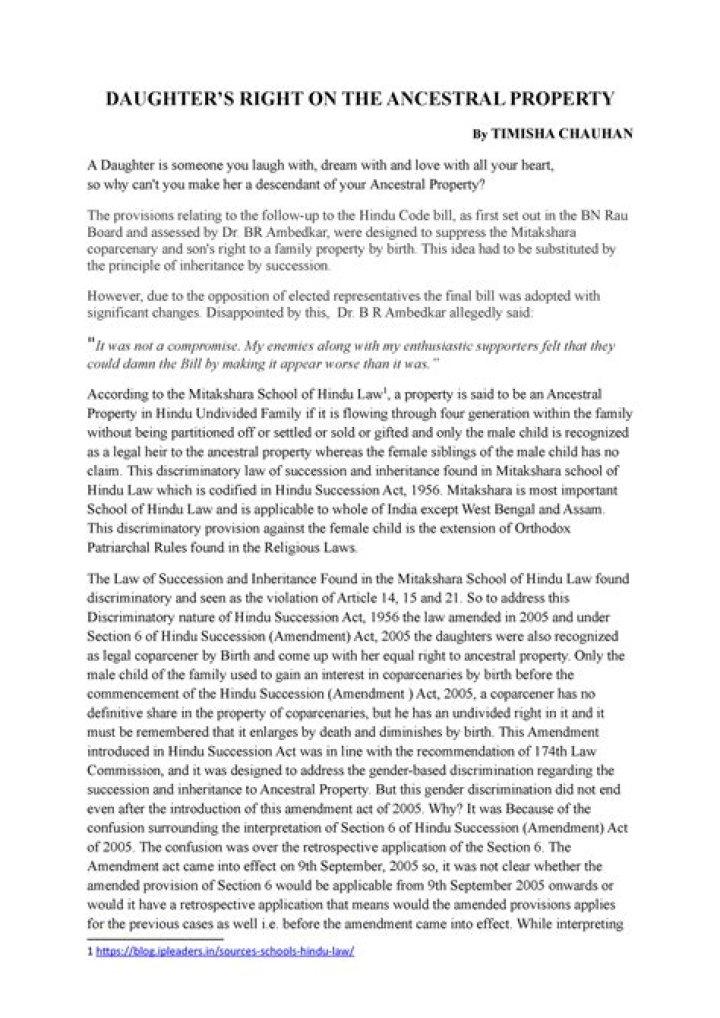 DAUGHTER'S RIGHT ON THE ANCESTRAL PROPERTY

By TIMISHA CHAUHAN

A Daughter is someone you laugh with, dream with and love with all your heart, so why can't you make her a descendant of your Ancestral Property?

The provisions relating to the follow-up to the Hindu Code bill, as first set out in the BN Rau Board and assessed by Dr. BR Ambedkar, were designed to suppress the Mitakshara coparcenary and son's right to a family property by birth. This idea had to be substituted by the principle of inheritance by succession.

However, due to the opposition of elected representatives the final bill was adopted with significant changes. Disappointed by this, Dr. B R Ambedkar allegedly said:

"It was not a compromise. My enemies along with my enthusiastic supporters felt that they could damn the Bill by making it appear worse than it was."

According to the Mitakshara School of Hindu Law$^1$, a property is said to be an Ancestral Property in Hindu Undivided Family if it is flowing through four generation within the family without being partitioned off or settled or sold or gifted and only the male child is recognized as a legal heir to the ancestral property whereas the female siblings of the male child has no claim. This discriminatory law of succession and inheritance found in Mitakshara school of Hindu Law which is codified in Hindu Succession Act, 1956. Mitakshara is most important School of Hindu Law and is applicable to whole of India except West Bengal and Assam. This discriminatory provision against the female child is the extension of Orthodox Patriarchal Rules found in the Religious Laws.

The Law of Succession and Inheritance Found in the Mitakshara School of Hindu Law found discriminatory and seen as the violation of Article 14, 15 and 21. So to address this Discriminatory nature of Hindu Succession Act, 1956 the law amended in 2005 and under Section 6 of Hindu Succession (Amendment) Act, 2005 the daughters were also recognized as legal coparcener by Birth and come up with her equal right to ancestral property. Only the male child of the family used to gain an interest in coparcenaries by birth before the commencement of the Hindu Succession (Amendment ) Act, 2005, a coparcener has no definitive share in the property of coparcenaries, but he has an undivided right in it and it must be remembered that it enlarges by death and diminishes by birth. This Amendment introduced in Hindu Succession Act was in line with the recommendation of 174th Law Commission, and it was designed to address the gender-based discrimination regarding the succession and inheritance to Ancestral Property. But this gender discrimination did not end even after the introduction of this amendment act of 2005. Why? It was Because of the confusion surrounding the interpretation of Section 6 of Hindu Succession (Amendment) Act of 2005. The confusion was over the retrospective application of the Section 6. The Amendment act came into effect on 9th September, 2005 so, it was not clear whether the amended provision of Section 6 would be applicable from 9th September 2005 onwards or would it have a retrospective application that means would the amended provisions applies for the previous cases as well i.e. before the amendment came into effect. While interpreting

1 https://blog.ipleaders.in/sources-schools-hindu-law/